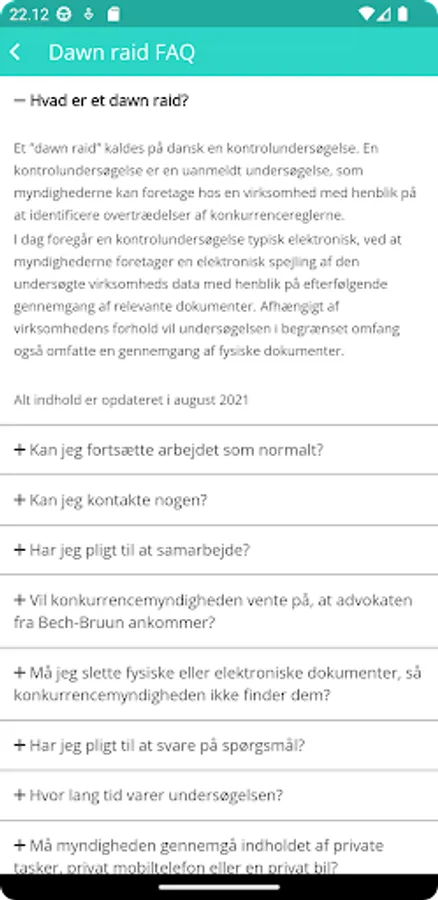 22.12

Dawn raid FAQ

— Hvad er et dawn raid?

Et "dawn raid" kaldes på dansk en kontrolundersøgelse. En kontrolundersøgelse er en uanmeldt undersøgelse, som myndighederne kan foretage hos en virksomhed med henblik på at identificere overtrædelser af konkurrencereglerne.
I dag foregår en kontrolundersøgelse typisk elektronisk, ved at myndighederne foretager en elektronisk spejling af den undersøgte virksomheds data med henblik på efterfølgende gennemgang af relevante dokumenter. Afhængigt af virksomhedens forhold vil undersøgelsen i begrænset omfang også omfatte en gennemgang af fysiske dokumenter.

Alt indhold er opdateret i august 2021

+ Kan jeg fortsætte arbejdet som normalt?

+ Kan jeg kontakte nogen?

+ Har jeg pligt til at samarbejde?

+ Vil konkurrencemyndigheden vente på, at advokaten fra Bech-Bruun ankommer?

+ Må jeg slette fysiske eller elektroniske dokumenter, så konkurrencemyndigheden ikke finder dem?

+ Har jeg pligt til at svare på spørgsmål?

+ Hvor lang tid varer undersøgelsen?

+ Må myndigheden gennemgå indholdet af private tasker, privat mobiltelefon eller en privat bil?